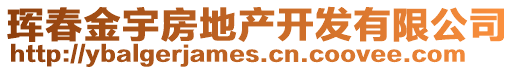 珲春金宇房地产开发有限公司
http://ybalgerjames.cn.coovee.com